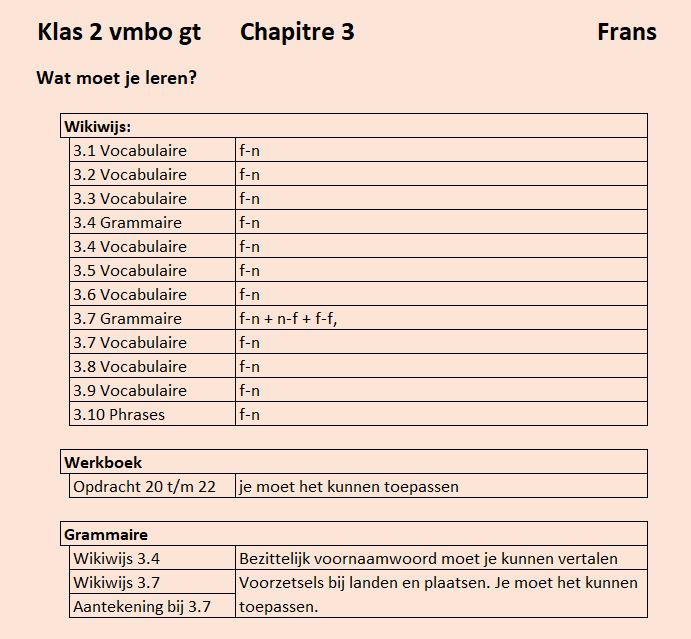 Klas 2 vmbo gt Chapitre 3 Frans

Wat moet je leren?

| Wikiwijs: | |
|---|---|
| 3.1 Vocabulaire | f-n |
| 3.2 Vocabulaire | f-n |
| 3.3 Vocabulaire | f-n |
| 3.4 Grammaire | f-n |
| 3.4 Vocabulaire | f-n |
| 3.5 Vocabulaire | f-n |
| 3.6 Vocabulaire | f-n |
| 3.7 Grammaire | f-n + n-f + f-f, |
| 3.7 Vocabulaire | f-n |
| 3.8 Vocabulaire | f-n |
| 3.9 Vocabulaire | f-n |
| 3.10 Phrases | f-n |

| Werkboek | |
|---|---|
| Opdracht 20 t/m 22 | je moet het kunnen toepassen |

| Grammaire | |
|---|---|
| Wikiwijs 3.4 | Bezittelijk voornaamwoord moet je kunnen vertalen |
| Wikiwijs 3.7 | Voorzetsels bij landen en plaatsen. Je moet het kunnen toepassen. |
| Aantekening bij 3.7 | |